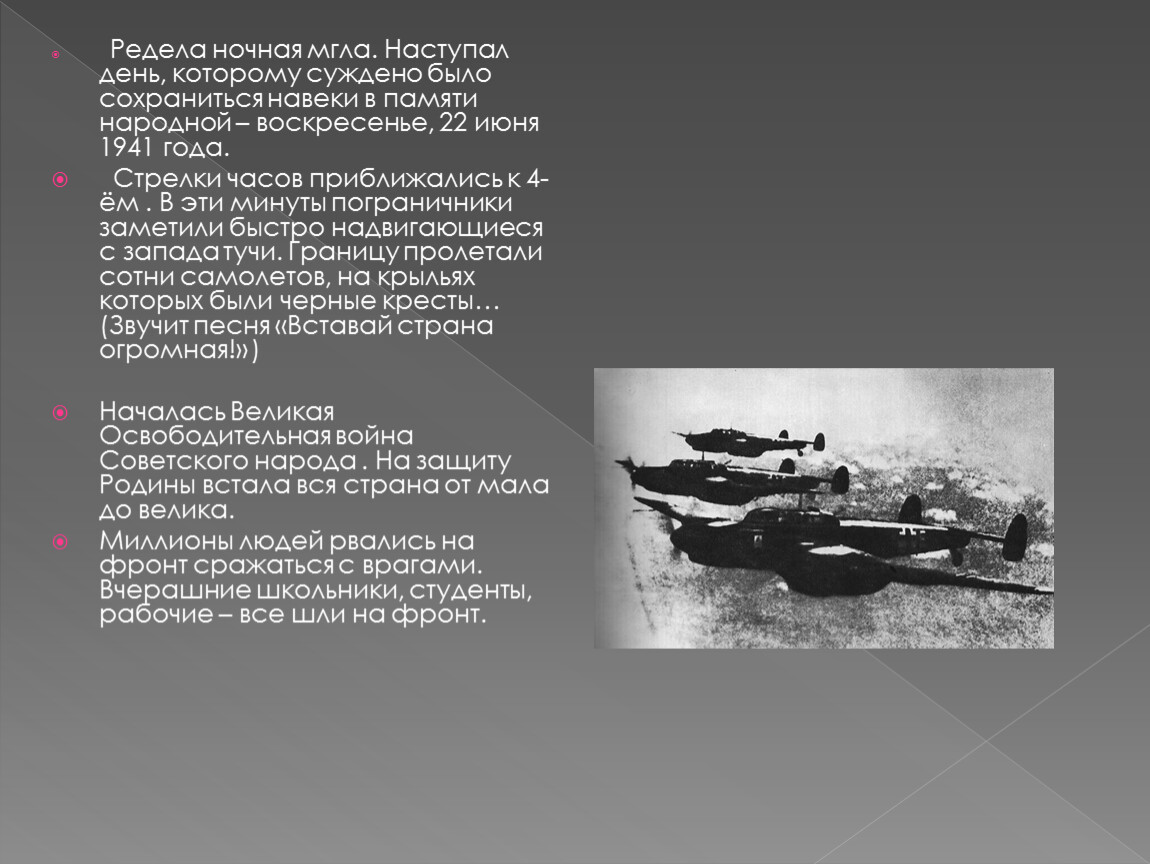 Редела ночная мгла. Наступал день, которому суждено было сохраниться навеки в памяти народной – воскресенье, 22 июня 1941 года.

Стрелки часов приближались к 4-ём . В эти минуты пограничники заметили быстро надвигающиеся с запада тучи. Границу пролетали сотни самолетов, на крыльях которых были черные кресты… (Звучит песня «Вставай страна огромная!»)

Началась Великая Освободительная война Советского народа . На защиту Родины встала вся страна от мала до велика.

Миллионы людей рвались на фронт сражаться с врагами. Вчерашние школьники, студенты, рабочие – все шли на фронт.